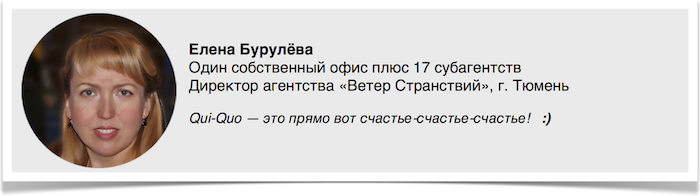 Елена Бурулёва
Один собственный офис плюс 17 субагентств
Директор агентства «Ветер Странствий», г. Тюмень

Qui-Quo — это прямо вот счастье-счастье-счастье! :)